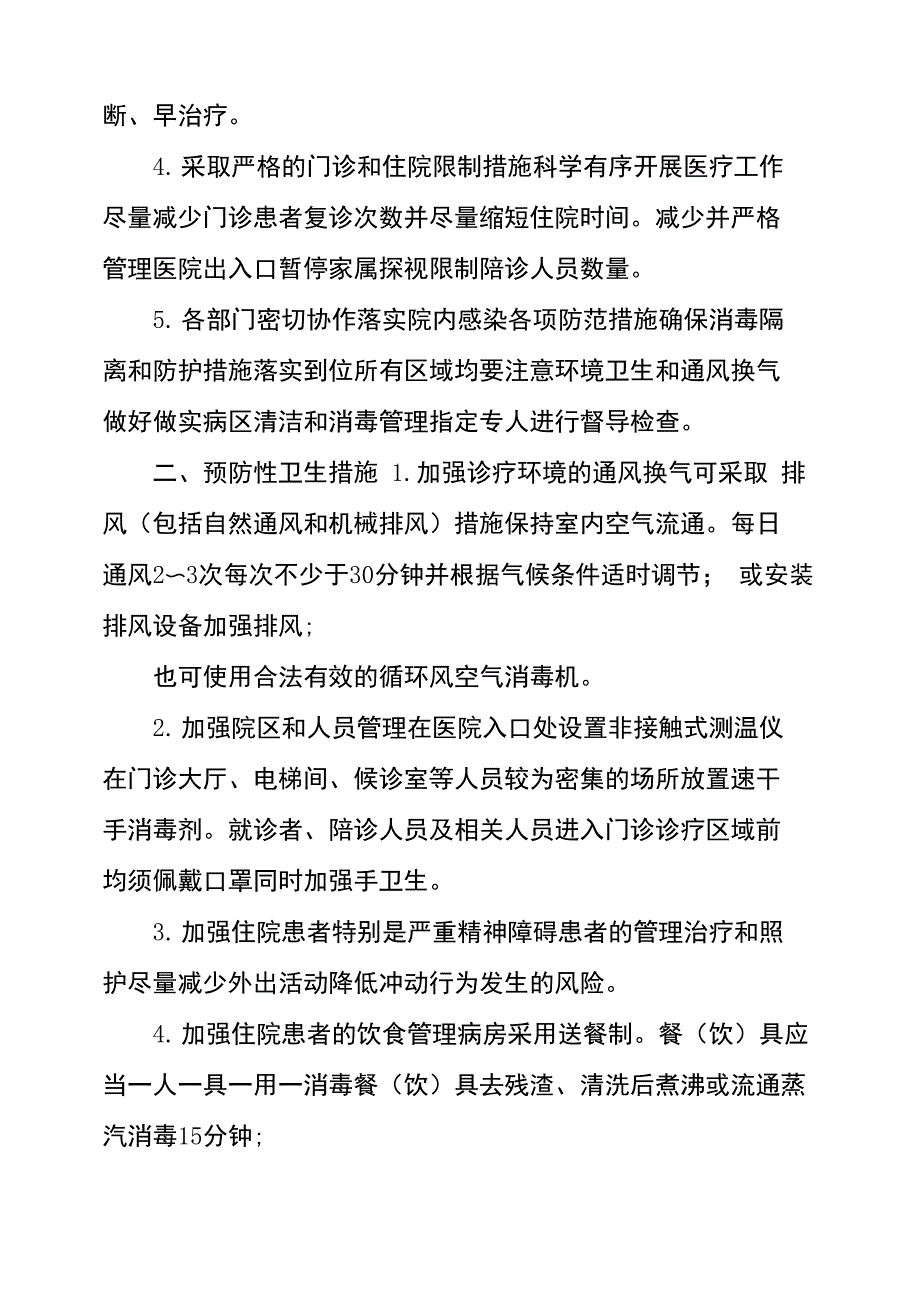 断、早治疗。

4. 采取严格的门诊和住院限制措施科学有序开展医疗工作尽量减少门诊患者复诊次数并尽量缩短住院时间。减少并严格管理医院出入口暂停家属探视限制陪诊人员数量。

5. 各部门密切协作落实院内感染各项防范措施确保消毒隔离和防护措施落实到位所有区域均要注意环境卫生和通风换气做好做实病区清洁和消毒管理指定专人进行督导检查。

二、预防性卫生措施 1. 加强诊疗环境的通风换气可采取 排风（包括自然通风和机械排风）措施保持室内空气流通。每日通风2~3次每次不少于30分钟并根据气候条件适时调节； 或安装排风设备加强排风;

也可使用合法有效的循环风空气消毒机。

2. 加强院区和人员管理在医院入口处设置非接触式测温仪在门诊大厅、电梯间、候诊室等人员较为密集的场所放置速干手消毒剂。就诊者、陪诊人员及相关人员进入门诊诊疗区域前均须佩戴口罩同时加强手卫生。

3. 加强住院患者特别是严重精神障碍患者的管理治疗和照护尽量减少外出活动降低冲动行为发生的风险。

4. 加强住院患者的饮食管理病房采用送餐制。餐（饮）具应当一人一具一用一消毒餐（饮）具去残渣、清洗后煮沸或流通蒸汽消毒15分钟;